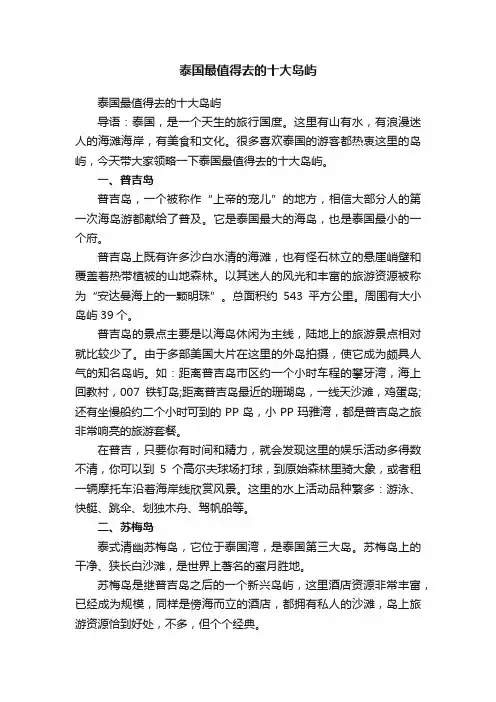 泰国最值得去的十大岛屿

泰国最值得去的十大岛屿

导语：泰国，是一个天生的旅行国度。这里有山有水，有浪漫迷人的海滩海岸，有美食和文化。很多喜欢泰国的游客都热衷这里的岛屿，今天带大家领略一下泰国最值得去的十大岛屿。

一、普吉岛

普吉岛，一个被称作“上帝的宠儿”的地方，相信大部分人的第一次海岛游都献给了普及。它是泰国最大的海岛，也是泰国最小的一个府。

普吉岛上既有许多沙白水清的海滩，也有怪石林立的悬崖峭壁和覆盖着热带植被的山地森林。以其迷人的风光和丰富的旅游资源被称为“安达曼海上的一颗明珠”。总面积约 543 平方公里。周围有大小岛屿 39 个。

普吉岛的景点主要是以海岛休闲为主线，陆地上的旅游景点相对就比较少了。由于多部美国大片在这里的外岛拍摄，使它成为颇具人气的知名岛屿。如：距离普吉岛市区约一个小时车程的攀牙湾，海上回教村，007 铁钉岛;距离普吉岛最近的珊瑚岛，一线天沙滩，鸡蛋岛;还有坐慢船约二个小时可到的 PP 岛，小 PP 玛雅湾，都是普吉岛之旅非常响亮的旅游套餐。

在普吉，只要你有时间和精力，就会发现这里的娱乐活动多得数不清，你可以到 5 个高尔夫球场打球，到原始森林里骑大象，或者租一辆摩托车沿着海岸线欣赏风景。这里的水上活动品种繁多：游泳、快艇、跳伞、划独木舟、驾帆船等。

二、苏梅岛

泰式清幽苏梅岛，它位于泰国湾，是泰国第三大岛。苏梅岛上的干净、狭长白沙滩，是世界上著名的蜜月胜地。

苏梅岛是继普吉岛之后的一个新兴岛屿，这里酒店资源非常丰富，已经成为规模，同样是傍海而立的酒店，都拥有私人的沙滩，岛上旅游资源恰到好处，不多，但个个经典。